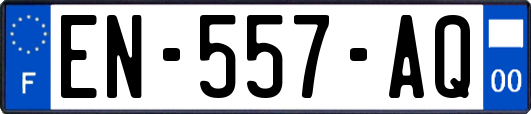 F
EN-557-AQ
00